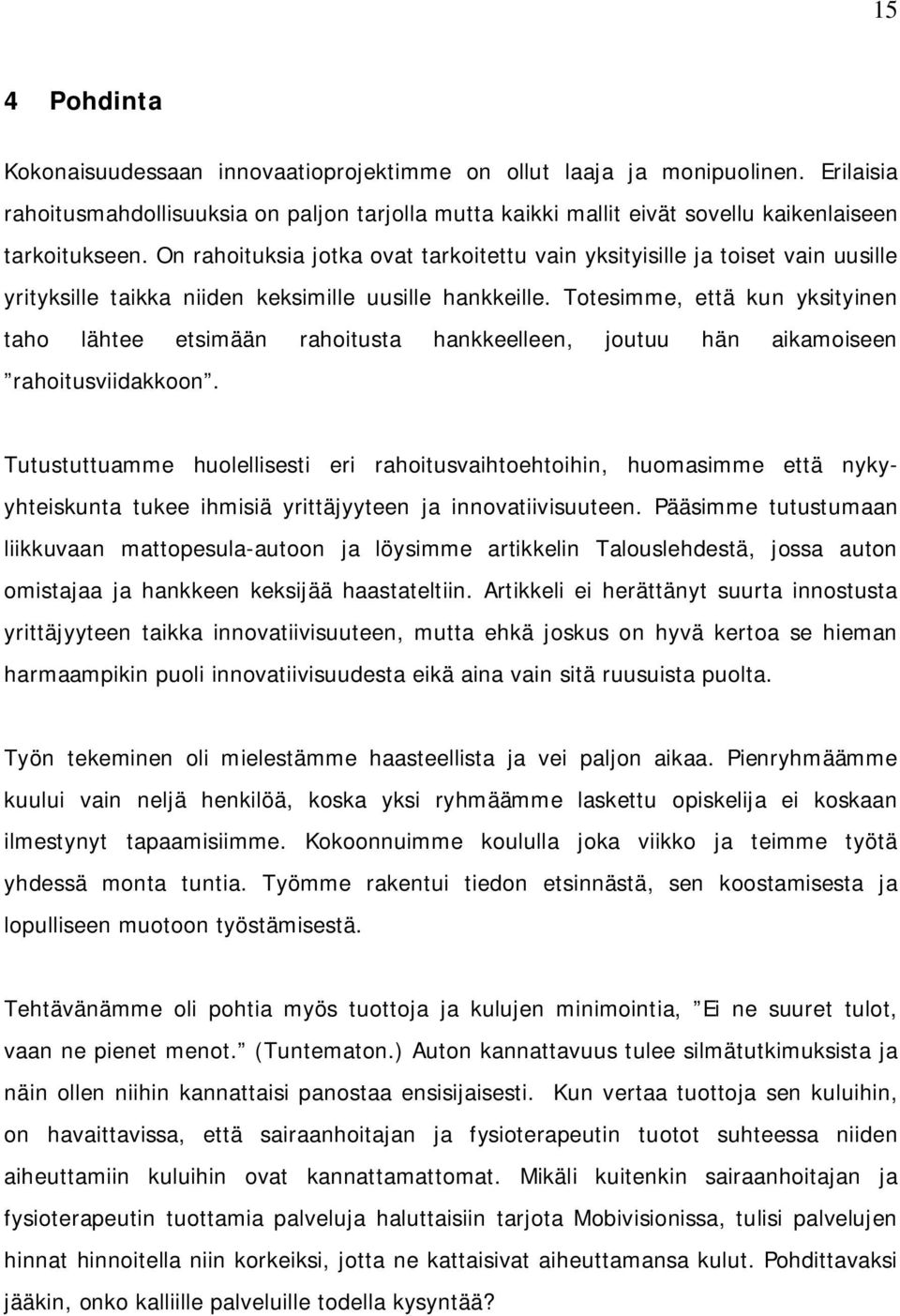 15

4 Pohdinta

Kokonaisuudessaan innovaatioprojektimme on ollut laaja ja monipuolinen. Erilaisia rahoitusmahdollisuuksia on paljon tarjolla mutta kaikki mallit eivät sovellu kaikenlaiseen tarkoitukseen. On rahoituksia jotka ovat tarkoitettu vain yksityisille ja toiset vain uusille yrityksille taikka niiden keksimille uusille hankkeille. Totesimme, että kun yksityinen taho lähtee etsimään rahoitusta hankkeelleen, joutuu hän aikamoiseen ”rahoitusviidakkoon”.

Tutustuttuamme huolellisesti eri rahoitusvaihtoehtoihin, huomasimme että nykyyhteiskunta tukee ihmisiä yrittäjyyteen ja innovatiivisuuteen. Pääsimme tutustumaan liikkuvaan mattopesula-autoon ja löysimme artikkelin Talouslehdestä, jossa auton omistajaa ja hankkeen keksijää haastateltiin. Artikkeli ei herättänyt suurta innostusta yrittäjyyteen taikka innovatiivisuuteen, mutta ehkä joskus on hyvä kertoa se hieman harmaampikin puoli innovatiivisuudesta eikä aina vain sitä ruusuista puolta.

Työn tekeminen oli mielestämme haasteellista ja vei paljon aikaa. Pienryhmäämme kuului vain neljä henkilöä, koska yksi ryhmäämme laskettu opiskelija ei koskaan ilmestynyt tapaamisiimme. Kokoonnuimme koululla joka viikko ja teimme työtä yhdessä monta tuntia. Työmme rakentui tiedon etsinnästä, sen koostamisesta ja lopulliseen muotoon työstämisestä.

Tehtävänämme oli pohtia myös tuottoja ja kulujen minimointia, ”Ei ne suuret tulot, vaan ne pienet menot.” (Tuntematon.) Auton kannattavuus tulee silmätutkimuksista ja näin ollen niihin kannattaisi panostaa ensisijaisesti. Kun vertaa tuottoja sen kuluihin, on havaittavissa, että sairaanhoitajan ja fysioterapeutin tuotot suhteessa niiden aiheuttamiin kuluihin ovat kannattamattomat. Mikäli kuitenkin sairaanhoitajan ja fysioterapeutin tuottamia palveluja haluttaisiin tarjota Mobivisionissa, tulisi palvelujen hinnat hinnoitella niin korkeiksi, jotta ne kattaisivat aiheuttamansa kulut. Pohdittavaksi jääkin, onko kalliille palveluille todella kysyntää?